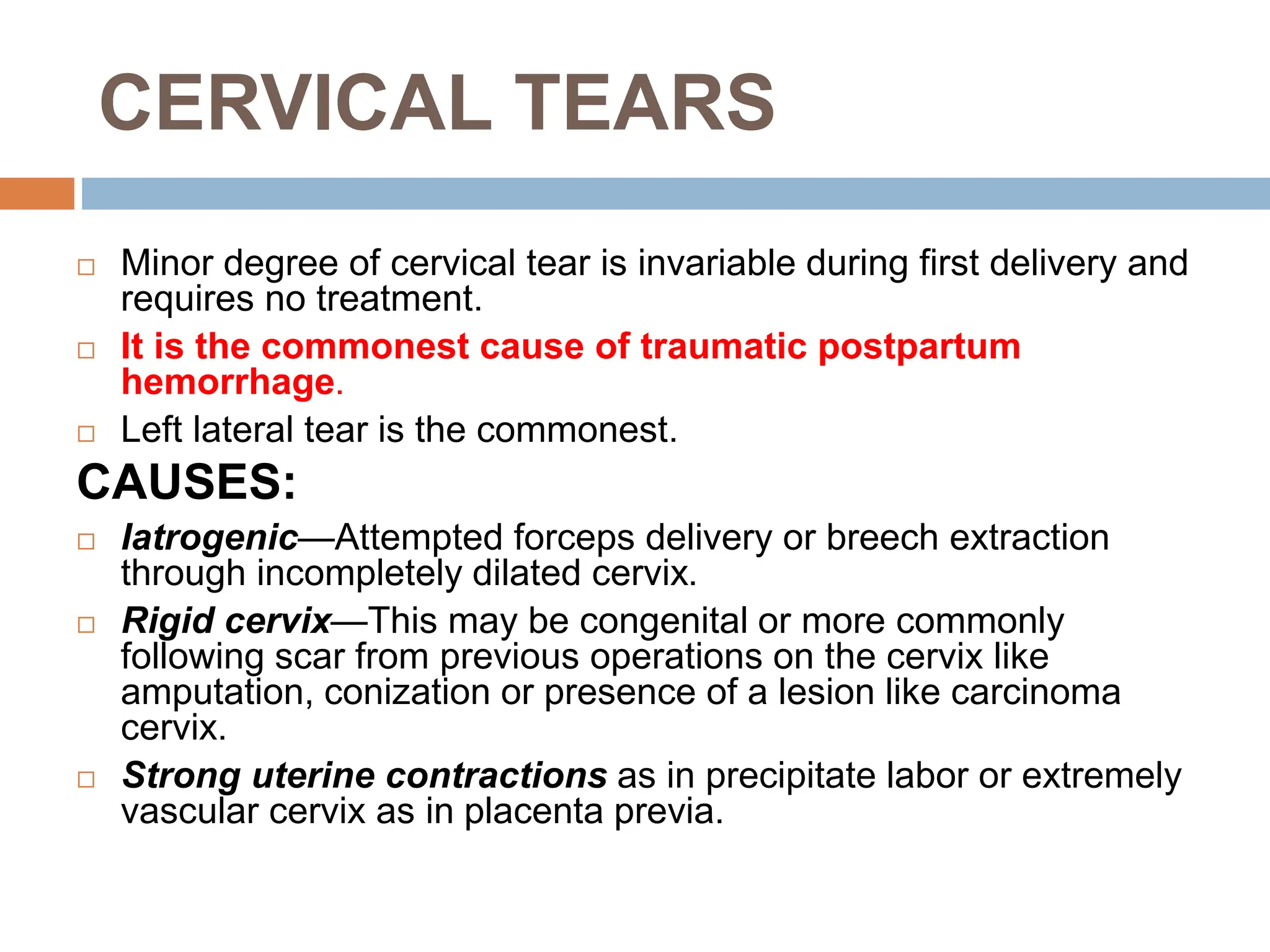 CERVICAL TEARS

□ Minor degree of cervical tear is invariable during first delivery and requires no treatment.

□ It is the commonest cause of traumatic postpartum hemorrhage.

□ Left lateral tear is the commonest.

CAUSES:

□ Iatrogenic—Attempted forceps delivery or breech extraction through incompletely dilated cervix.

□ Rigid cervix—This may be congenital or more commonly following scar from previous operations on the cervix like amputation, conization or presence of a lesion like carcinoma cervix.

□ Strong uterine contractions as in precipitate labor or extremely vascular cervix as in placenta previa.